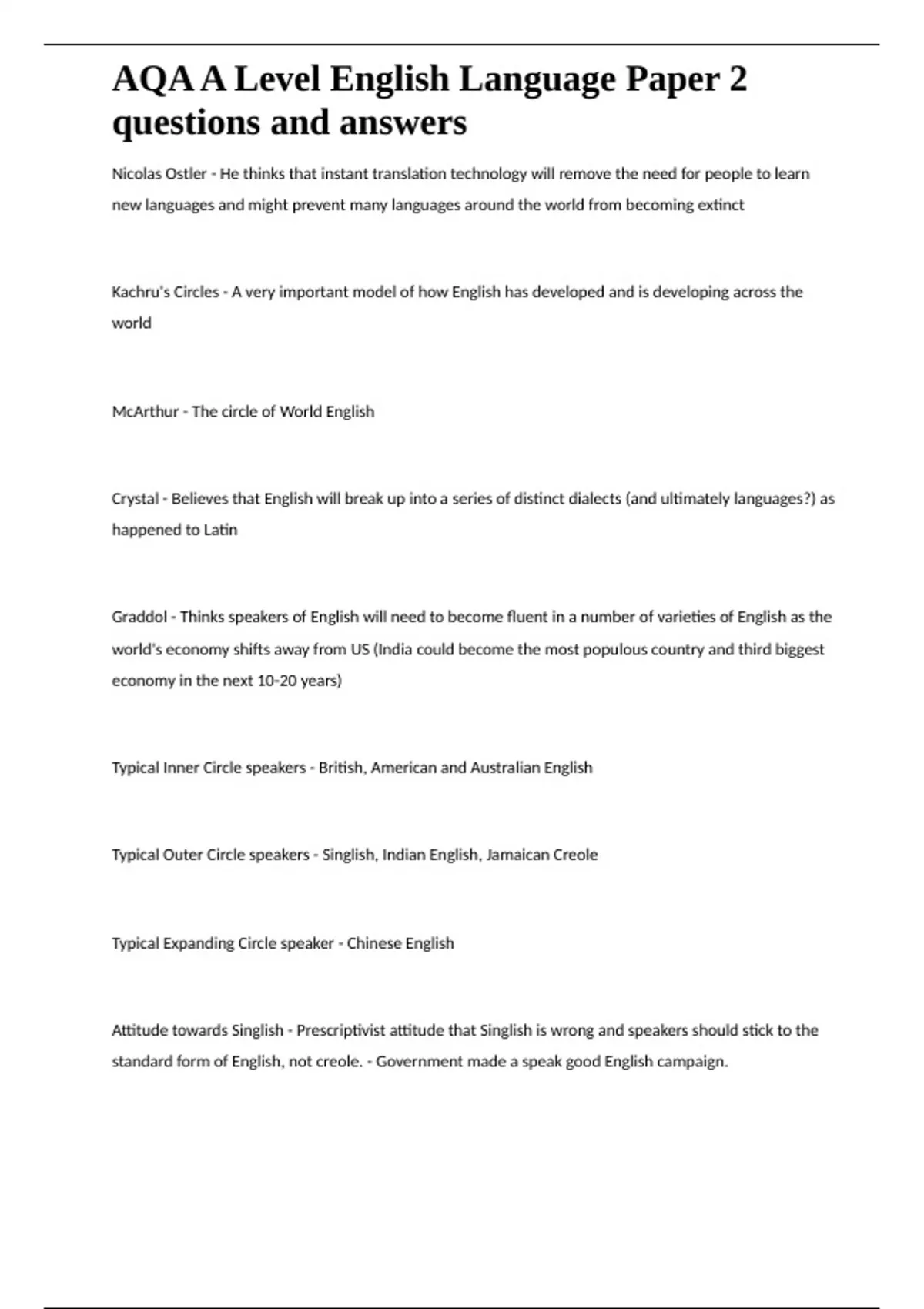 AQA A Level English Language Paper 2 questions and answers

Nicolas Ostler - He thinks that instant translation technology will remove the need for people to learn new languages and might prevent many languages around the world from becoming extinct

Kachru's Circles - A very important model of how English has developed and is developing across the world

McArthur - The circle of World English

Crystal - Believes that English will break up into a series of distinct dialects (and ultimately languages?) as happened to Latin

Graddol - Thinks speakers of English will need to become fluent in a number of varieties of English as the world's economy shifts away from US (India could become the most populous country and third biggest economy in the next 10-20 years)

Typical Inner Circle speakers - British, American and Australian English

Typical Outer Circle speakers - Singlish, Indian English, Jamaican Creole

Typical Expanding Circle speaker - Chinese English

Attitude towards Singlish - Prescriptivist attitude that Singlish is wrong and speakers should stick to the standard form of English, not creole. - Government made a speak good English campaign.